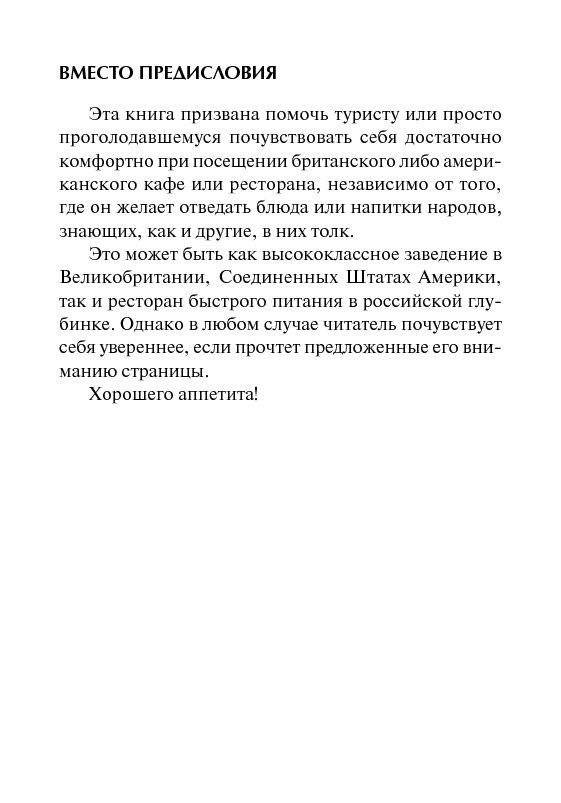 ВМЕСТО ПРЕДИСЛОВИЯ

Эта книга призвана помочь туристу или просто проголодавшемуся почувствовать себя достаточно комфортно при посещении британского либо американского кафе или ресторана, независимо от того, где он желает отведать блюда или напитки народов, знающих, как и другие, в них толк.

Это может быть как высококлассное заведение в Великобритании, Соединенных Штатах Америки, так и ресторан быстрого питания в российской глубинке. Однако в любом случае читатель почувствует себя увереннее, если прочтет предложенные его вниманию страницы.

Хорошего аппетита!